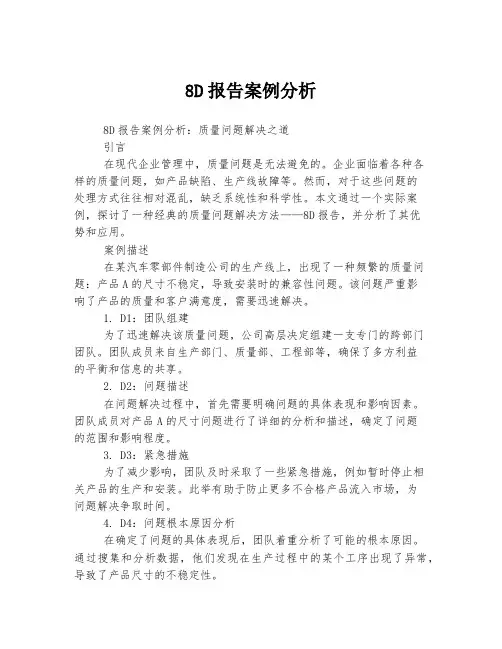 8D 报告案例分析

8D 报告案例分析：质量问题解决之道

引言

在现代企业管理中，质量问题是无法避免的。企业面临着各种各样的质量问题，如产品缺陷、生产线故障等。然而，对于这些问题的处理方式往往相对混乱，缺乏系统性和科学性。本文通过一个实际案例，探讨了一种经典的质量问题解决方法——8D 报告，并分析了其优势和应用。

案例描述

在某汽车零部件制造公司的生产线上，出现了一种频繁的质量问题：产品 A 的尺寸不稳定，导致安装时的兼容性问题。该问题严重影响了产品的质量和客户满意度，需要迅速解决。

1. D1：团队组建

为了迅速解决该质量问题，公司高层决定组建一支专门的跨部门团队。团队成员来自生产部门、质量部、工程部等，确保了多方利益的平衡和信息的共享。

2. D2：问题描述

在问题解决过程中，首先需要明确问题的具体表现和影响因素。团队成员对产品 A 的尺寸问题进行了详细的分析和描述，确定了问题的范围和影响程度。

3. D3：紧急措施

为了减少影响，团队及时采取了一些紧急措施，例如暂时停止相关产品的生产和安装。此举有助于防止更多不合格产品流入市场，为问题解决争取时间。

4. D4：问题根本原因分析

在确定了问题的具体表现后，团队着重分析了可能的根本原因。通过搜集和分析数据，他们发现在生产过程中的某个工序出现了异常，导致了产品尺寸的不稳定性。